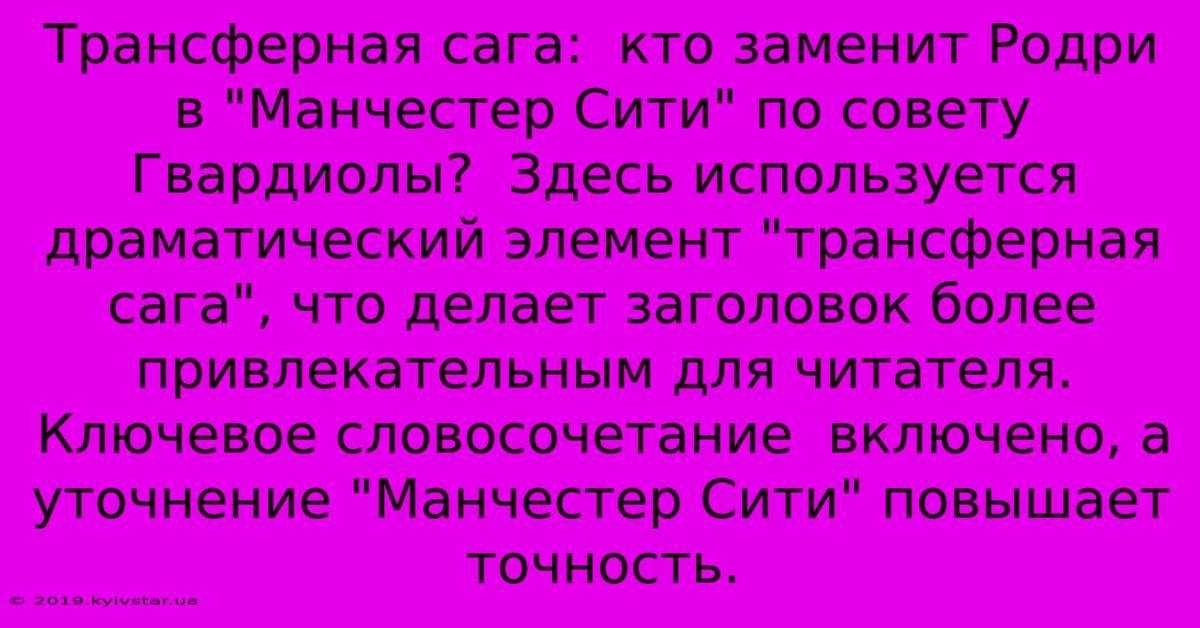 Трансферная сага: кто заменит Родри в "Манчестер Сити" по совету Гвардиолы? Здесь используется драматический элемент "трансферная сага", что делает заголовок более привлекательным для читателя. Ключевое словосочетание включено, а уточнение "Манчестер Сити" повышает точность.

© 2019.kyivstar.ua